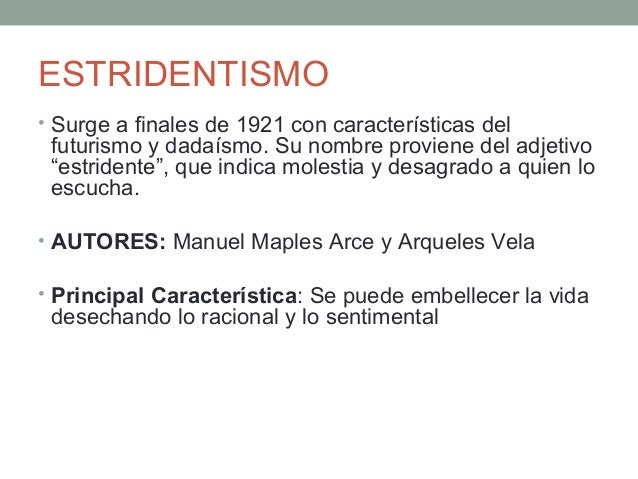 ESTRIDENTISMO

• Surge a finales de 1921 con características del futurismo y dadaísmo. Su nombre proviene del adjetivo "estridente", que indica molestia y desagrado a quien lo escucha.

• AUTORES: Manuel Maples Arce y Arqueles Vela

• Principal Característica: Se puede embellecer la vida desechando lo racional y lo sentimental